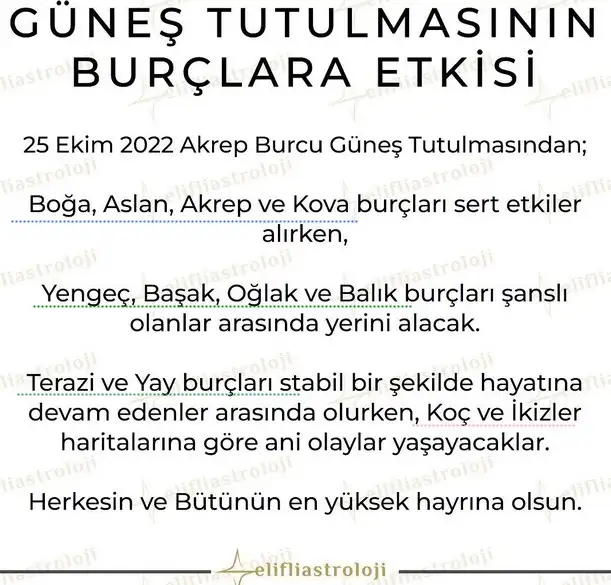 GÜNEŞ TUTULMASININ BURÇLARA ETKİSİ

25 Ekim 2022 Akrep Burcu Güneş Tutulmasından;

Boğa, Aslan, Akrep ve Kova burçları sert etkiler alırken,

Yengeç, Başak, Oğlak ve Balık burçları şanslı olanlar arasında yerini alacak.

Terazi ve Yay burçları stabil bir şekilde hayatına devam edenler arasında olurken, Koç ve İkizler haritalarına göre ani olaylar yaşayacaklar.

Herkesin ve Bütünün en yüksek hayrına olsun.

elifliastroloji